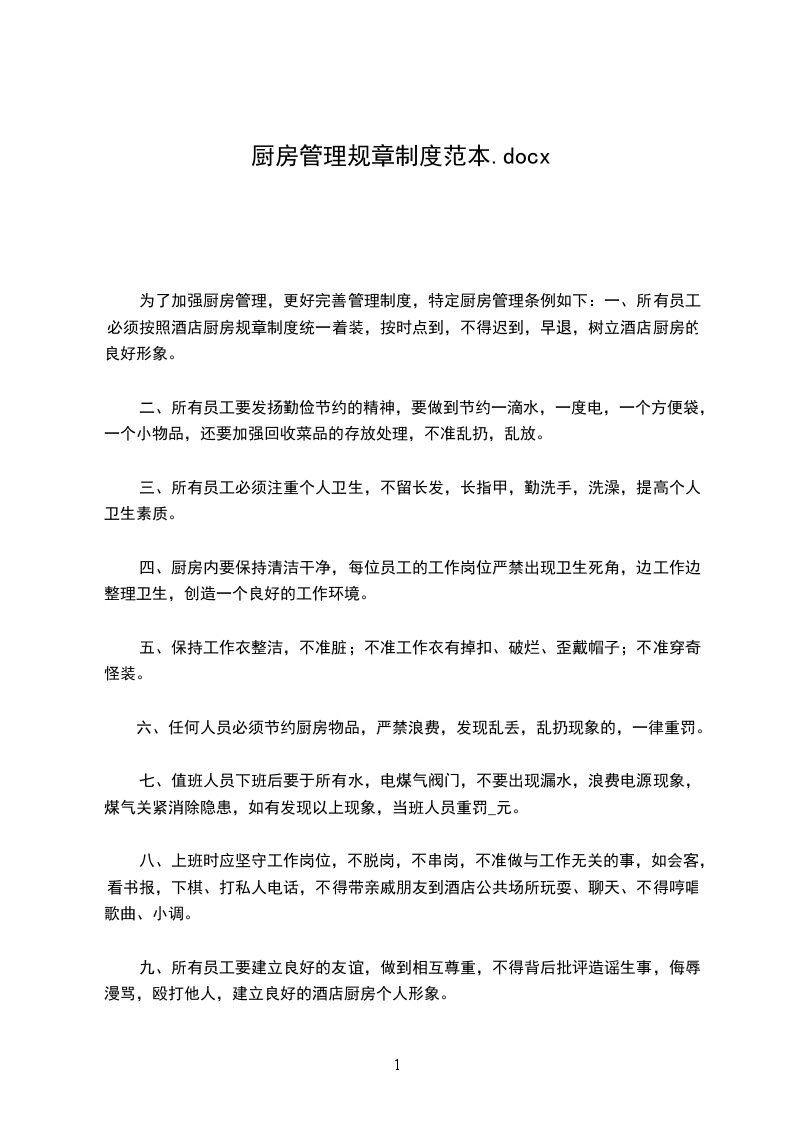 厨房管理规章制度范本.docx

为了加强厨房管理，更好完善管理制度，特定厨房管理条例如下：一、所有员工必须按照酒店厨房规章制度统一着装，按时点到，不得迟到，早退，树立酒店厨房的良好形象。

二、所有员工要发扬勤俭节约的精神，要做到节约一滴水，一度电，一个方便袋，一个小物品，还要加强回收菜品的存放处理，不准乱扔，乱放。

三、所有员工必须注重个人卫生，不留长发，长指甲，勤洗手，洗澡，提高个人卫生素质。

四、厨房内要保持清洁干净，每位员工的工作岗位严禁出现卫生死角，边工作边整理卫生，创造一个良好的工作环境。

五、保持工作衣整洁，不准脏；不准工作衣有掉扣、破烂、歪戴帽子；不准穿奇怪装。

六、任何人员必须节约厨房物品，严禁浪费，发现乱丢，乱扔现象的，一律重罚。

七、值班人员下班后要于所有水，电煤气阀门，不要出现漏水，浪费电源现象，煤气关紧消除隐患，如有发现以上现象，当班人员重罚_元。

八、上班时应坚守工作岗位，不脱岗，不串岗，不准做与工作无关的事，如会客，看书报，下棋、打私人电话，不得带亲戚朋友到酒店公共场所玩耍、聊天、不得哼唱歌曲、小调。

九、所有员工要建立良好的友谊，做到相互尊重，不得背后批评造谣生事，侮辱漫骂，殴打他人，建立良好的酒店厨房个人形象。

1